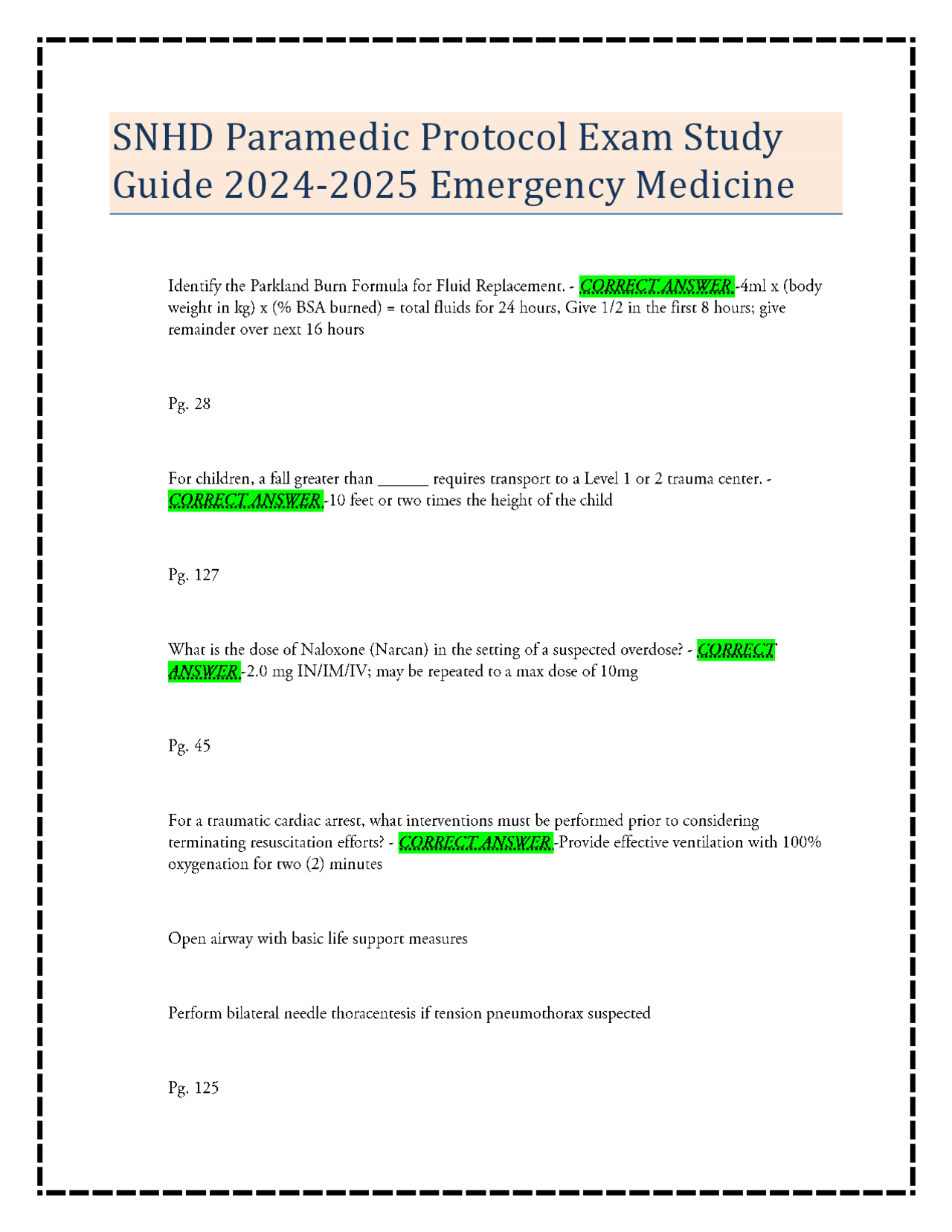 SNHD Paramedic Protocol Exam Study Guide 2024-2025 Emergency Medicine

Identify the Parkland Burn Formula for Fluid Replacement. - CORRECT ANSWER -4ml x (body weight in kg) x (% BSA burned) = total fluids for 24 hours, Give 1/2 in the first 8 hours; give remainder over next 16 hours

Pg. 28

For children, a fall greater than ______ requires transport to a Level 1 or 2 trauma center. - CORRECT ANSWER -10 feet or two times the height of the child

Pg. 127

What is the dose of Naloxone (Narcan) in the setting of a suspected overdose? - CORRECT ANSWER -2.0 mg IN/IM/IV; may be repeated to a max dose of 10mg

Pg. 45

For a traumatic cardiac arrest, what interventions must be performed prior to considering terminating resuscitation efforts? - CORRECT ANSWER -Provide effective ventilation with 100% oxygenation for two (2) minutes

Open airway with basic life support measures

Perform bilateral needle thoracentesis if tension pneumothorax suspected

Pg. 125